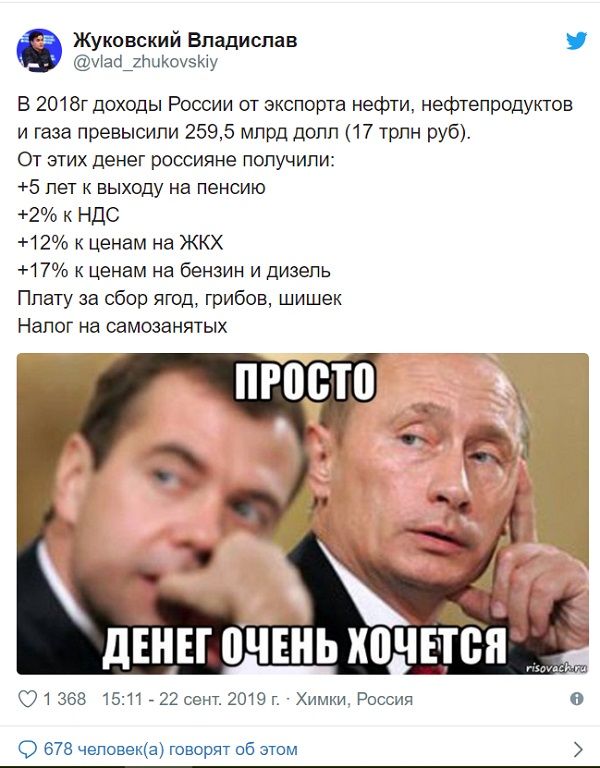 Жуковский Владислав
@vlad_zhukovskiy

В 2018г доходы России от экспорта нефти, нефтепродуктов и газа превысили 259,5 млрд долл (17 трлн руб).
От этих денег россияне получили:
+5 лет к выходу на пенсию
+2% к НДС
+12% к ценам на ЖКХ
+17% к ценам на бензин и дизель
Плату за сбор ягод, грибов, шишек
Налог на самозанятых

ПРОСТО
ДЕНЕГ ОЧЕНЬ ХОЧЕТСЯ
risovach.ru

1 368 15:11 - 22 сент. 2019 г. · Химки, Россия

678 человек(а) говорят об этом